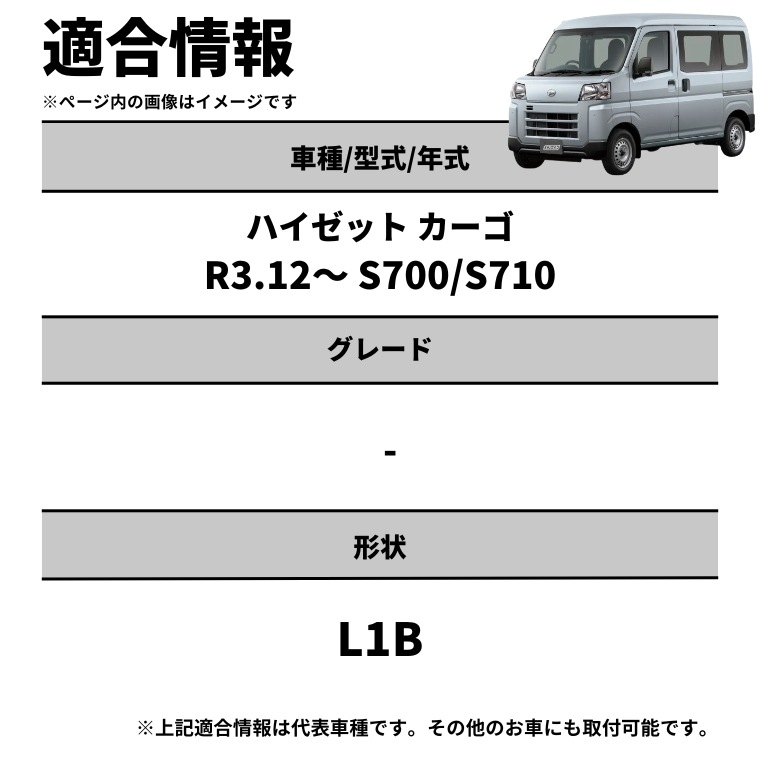 適合情報

※ページ内の画像はイメージです

車種/型式/年式

ハイゼット カーゴ
R3.12～ S700/S710

グレード

-

形状

L1B

※上記適合情報は代表車種です。その他のお車にも取付可能です。